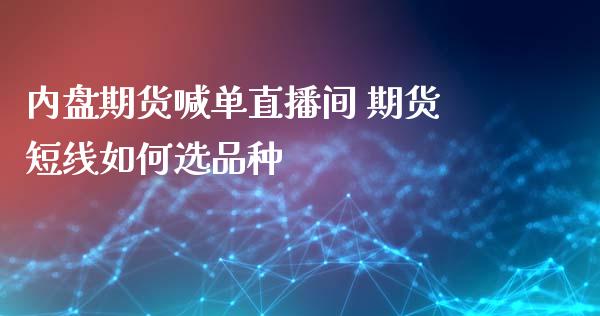 内盘期货喊单直播间 期货短线如何选品种